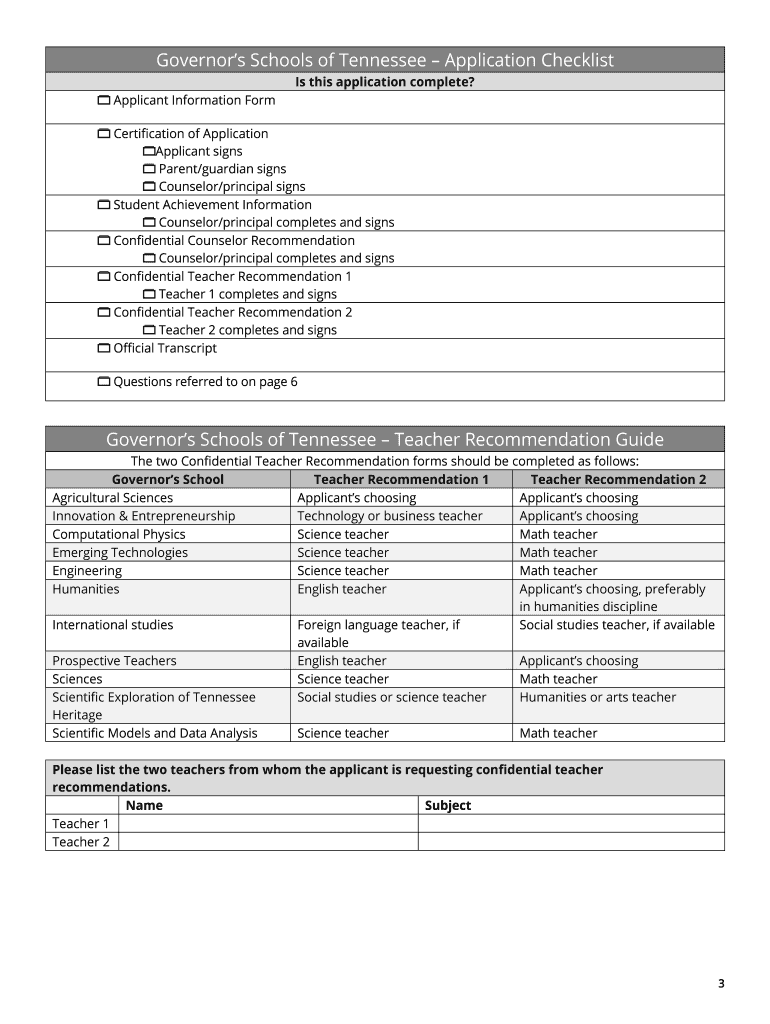 Governor's Schools of Tennessee – Application Checklist

Is this application complete?

☐ Applicant Information Form

☐ Certification of Application
☐Applicant signs
☐ Parent/guardian signs
☐ Counselor/principal signs
☐ Student Achievement Information
☐ Counselor/principal completes and signs
☐ Confidential Counselor Recommendation
☐ Counselor/principal completes and signs
☐ Confidential Teacher Recommendation 1
☐ Teacher 1 completes and signs
☐ Confidential Teacher Recommendation 2
☐ Teacher 2 completes and signs
☐ Official Transcript

☐ Questions referred to on page 6

Governor's Schools of Tennessee – Teacher Recommendation Guide

The two Confidential Teacher Recommendation forms should be completed as follows:

| Governor's School | Teacher Recommendation 1 | Teacher Recommendation 2 |
|---|---|---|
| Agricultural Sciences | Applicant's choosing | Applicant's choosing |
| Innovation & Entrepreneurship | Technology or business teacher | Applicant's choosing |
| Computational Physics | Science teacher | Math teacher |
| Emerging Technologies | Science teacher | Math teacher |
| Engineering | Science teacher | Math teacher |
| Humanities | English teacher | Applicant's choosing, preferably in humanities discipline |
| International studies | Foreign language teacher, if available | Social studies teacher, if available |
| Prospective Teachers | English teacher | Applicant's choosing |
| Sciences | Science teacher | Math teacher |
| Scientific Exploration of Tennessee Heritage | Social studies or science teacher | Humanities or arts teacher |
| Scientific Models and Data Analysis | Science teacher | Math teacher |

Please list the two teachers from whom the applicant is requesting confidential teacher recommendations.

| | Name | Subject |
|---|---|---|
| Teacher 1 | | |
| Teacher 2 | | |

3